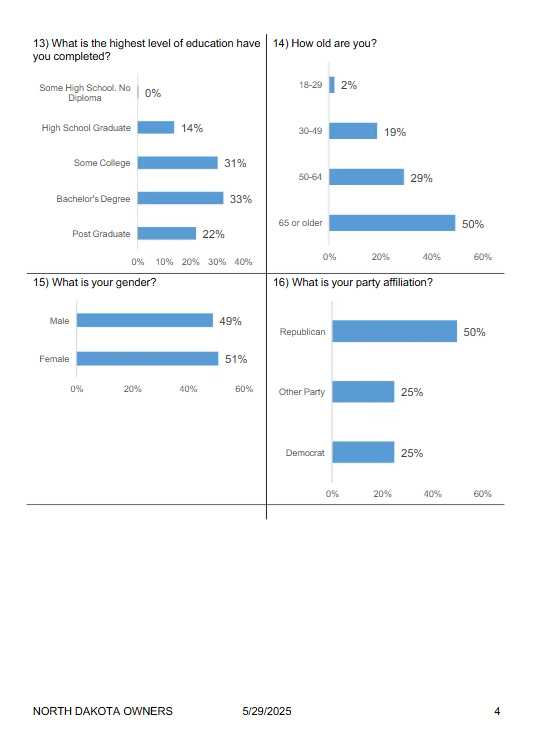 13) What is the highest level of education have you completed?

Some High School. No Diploma 0%
High School Graduate 14%
Some College 31%
Bachelor's Degree 33%
Post Graduate 22%

0% 10% 20% 30% 40%

14) How old are you?

18-29 2%
30-49 19%
50-64 29%
65 or older 50%

0% 20% 40% 60%

15) What is your gender?

Male 49%
Female 51%

0% 20% 40% 60%

16) What is your party affiliation?

Republican 50%
Other Party 25%
Democrat 25%

0% 20% 40% 60%

NORTH DAKOTA OWNERS 5/29/2025 4